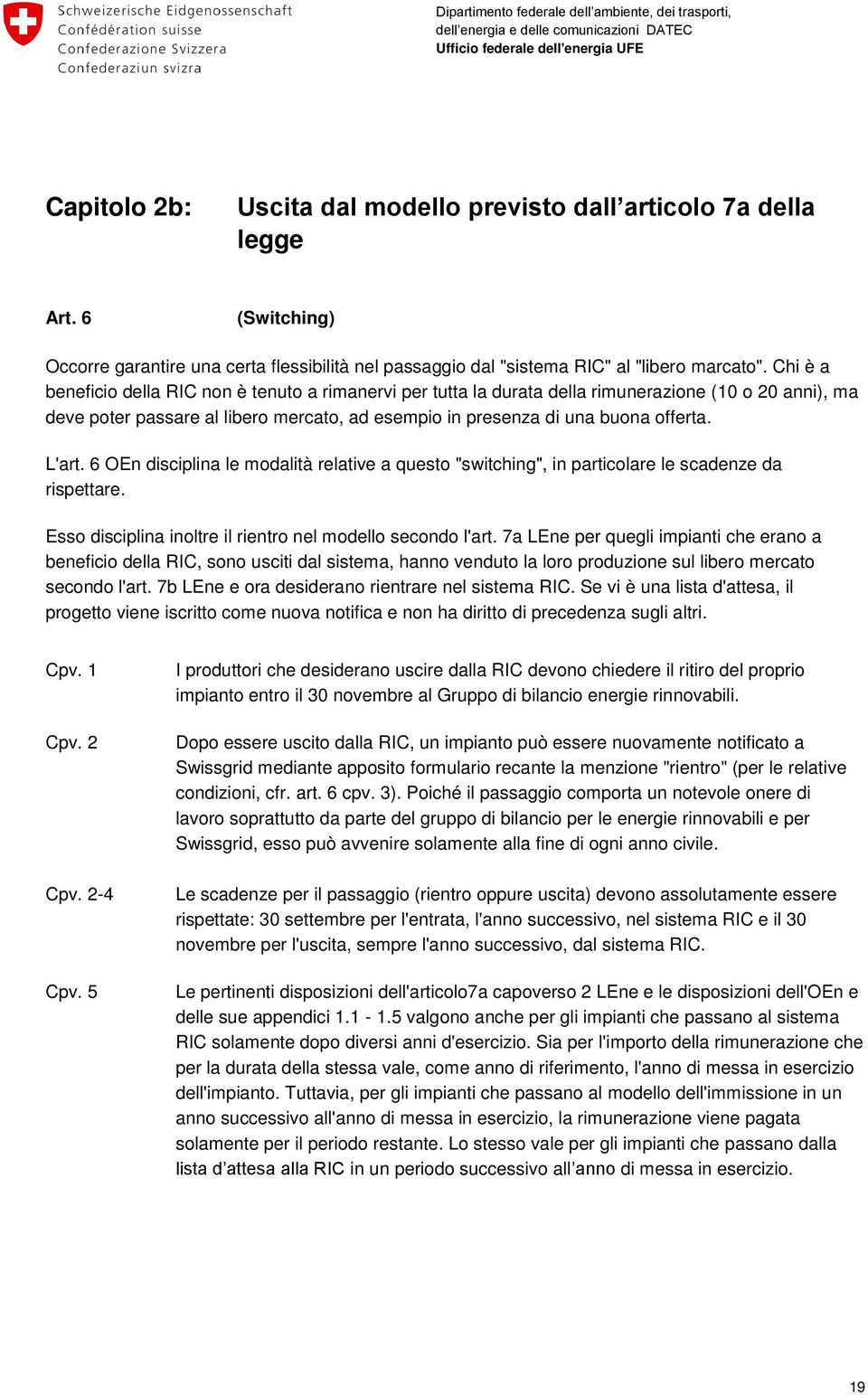 Schweizerische Eidgenossenschaft
Confédération suisse
Confederazione Svizzera
Confederaziun svizra

Dipartimento federale dell'ambiente, dei trasporti, dell'energia e delle comunicazioni DATEC
Ufficio federale dell'energia UFE

Capitolo 2b: Uscita dal modello previsto dall'articolo 7a della legge

Art. 6 (Switching)

Occorre garantire una certa flessibilità nel passaggio dal "sistema RIC" al "libero marcato". Chi è a beneficio della RIC non è tenuto a rimanervi per tutta la durata della rimunerazione (10 o 20 anni), ma deve poter passare al libero mercato, ad esempio in presenza di una buona offerta.

L'art. 6 OEn disciplina le modalità relative a questo "switching", in particolare le scadenze da rispettare.

Esso disciplina inoltre il rientro nel modello secondo l'art. 7a LEne per quegli impianti che erano a beneficio della RIC, sono usciti dal sistema, hanno venduto la loro produzione sul libero mercato secondo l'art. 7b LEne e ora desiderano rientrare nel sistema RIC. Se vi è una lista d'attesa, il progetto viene iscritto come nuova notifica e non ha diritto di precedenza sugli altri.

Cpv. 1 I produttori che desiderano uscire dalla RIC devono chiedere il ritiro del proprio impianto entro il 30 novembre al Gruppo di bilancio energie rinnovabili.

Cpv. 2 Dopo essere uscito dalla RIC, un impianto può essere nuovamente notificato a Swissgrid mediante apposito formulario recante la menzione "rientro" (per le relative condizioni, cfr. art. 6 cpv. 3). Poiché il passaggio comporta un notevole onere di lavoro soprattutto da parte del gruppo di bilancio per le energie rinnovabili e per Swissgrid, esso può avvenire solamente alla fine di ogni anno civile.

Cpv. 2-4 Le scadenze per il passaggio (rientro oppure uscita) devono assolutamente essere rispettate: 30 settembre per l'entrata, l'anno successivo, nel sistema RIC e il 30 novembre per l'uscita, sempre l'anno successivo, dal sistema RIC.

Cpv. 5 Le pertinenti disposizioni dell'articolo7a capoverso 2 LEne e le disposizioni dell'OEn e delle sue appendici 1.1 - 1.5 valgono anche per gli impianti che passano al sistema RIC solamente dopo diversi anni d'esercizio. Sia per l'importo della rimunerazione che per la durata della stessa vale, come anno di riferimento, l'anno di messa in esercizio dell'impianto. Tuttavia, per gli impianti che passano al modello dell'immissione in un anno successivo all'anno di messa in esercizio, la rimunerazione viene pagata solamente per il periodo restante. Lo stesso vale per gli impianti che passano dalla lista d'attesa alla RIC in un periodo successivo all'anno di messa in esercizio.

19